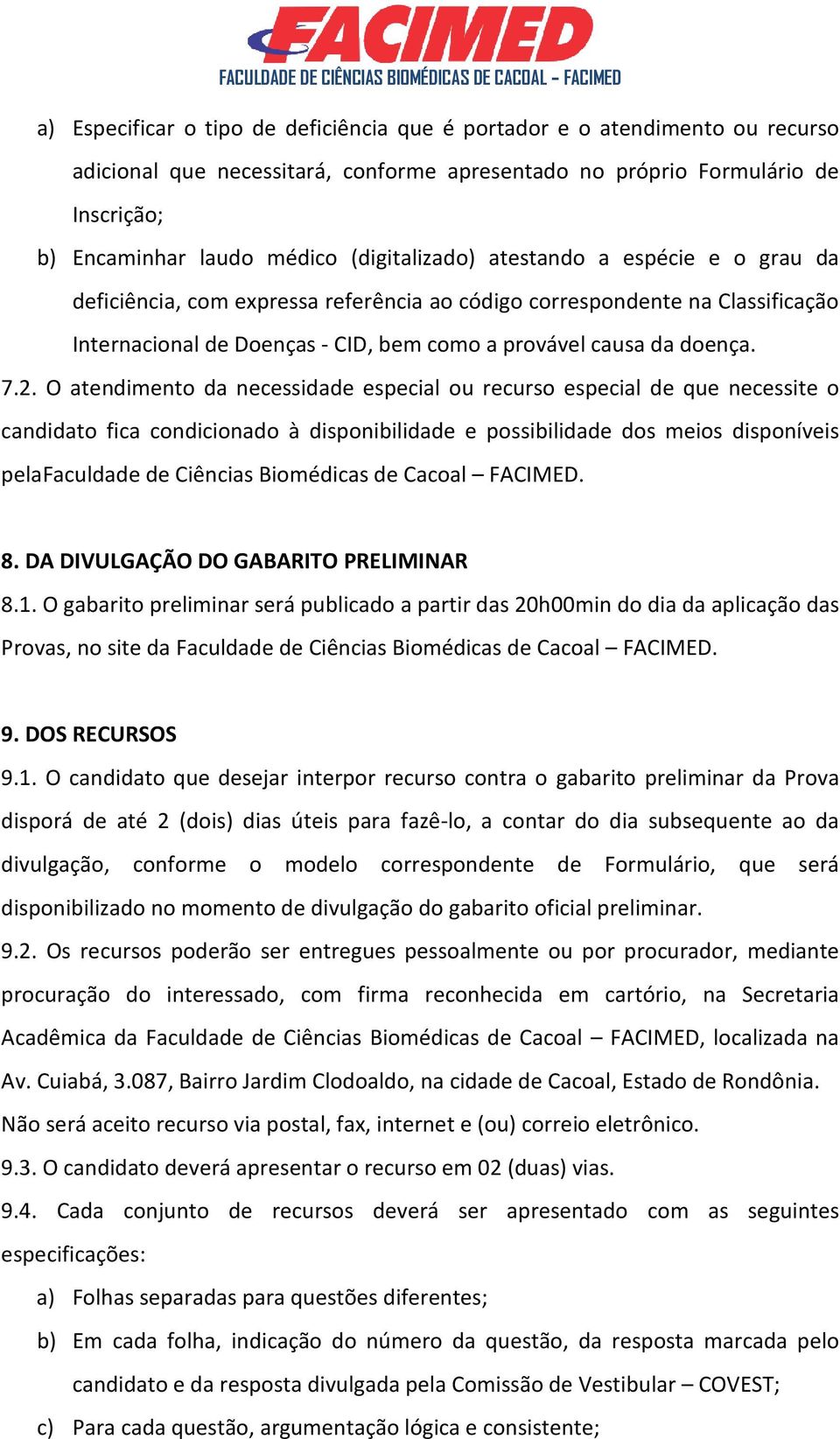 FACIMED
FACULDADE DE CIÊNCIAS BIOMÉDICAS DE CACOAL - FACIMED

a) Especificar o tipo de deficiência que é portador e o atendimento ou recurso adicional que necessitará, conforme apresentado no próprio Formulário de Inscrição;

b) Encaminhar laudo médico (digitalizado) atestando a espécie e o grau da deficiência, com expressa referência ao código correspondente na Classificação Internacional de Doenças - CID, bem como a provável causa da doença.

7.2. O atendimento da necessidade especial ou recurso especial de que necessite o candidato fica condicionado à disponibilidade e possibilidade dos meios disponíveis pelaFaculdade de Ciências Biomédicas de Cacoal – FACIMED.

8. DA DIVULGAÇÃO DO GABARITO PRELIMINAR

8.1. O gabarito preliminar será publicado a partir das 20h00min do dia da aplicação das Provas, no site da Faculdade de Ciências Biomédicas de Cacoal – FACIMED.

9. DOS RECURSOS

9.1. O candidato que desejar interpor recurso contra o gabarito preliminar da Prova disporá de até 2 (dois) dias úteis para fazê-lo, a contar do dia subsequente ao da divulgação, conforme o modelo correspondente de Formulário, que será disponibilizado no momento de divulgação do gabarito oficial preliminar.

9.2. Os recursos poderão ser entregues pessoalmente ou por procurador, mediante procuração do interessado, com firma reconhecida em cartório, na Secretaria Acadêmica da Faculdade de Ciências Biomédicas de Cacoal – FACIMED, localizada na Av. Cuiabá, 3.087, Bairro Jardim Clodoaldo, na cidade de Cacoal, Estado de Rondônia. Não será aceito recurso via postal, fax, internet e (ou) correio eletrônico.

9.3. O candidato deverá apresentar o recurso em 02 (duas) vias.

9.4. Cada conjunto de recursos deverá ser apresentado com as seguintes especificações:

a) Folhas separadas para questões diferentes;

b) Em cada folha, indicação do número da questão, da resposta marcada pelo candidato e da resposta divulgada pela Comissão de Vestibular – COVEST;

c) Para cada questão, argumentação lógica e consistente;